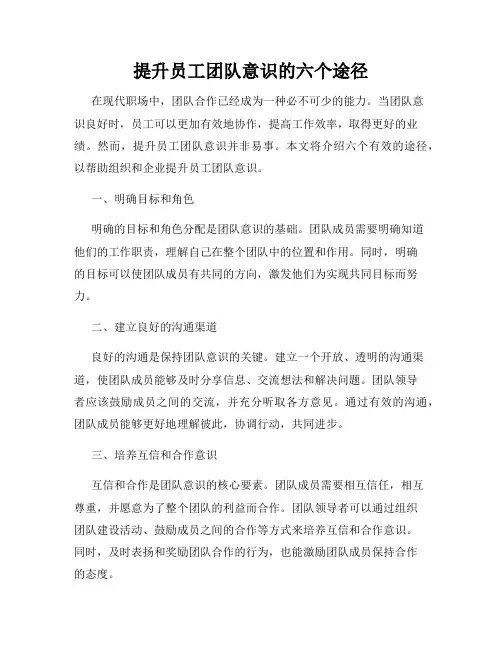 提升员工团队意识的六个途径

在现代职场中，团队合作已经成为一种必不可少的能力。当团队意识良好时，员工可以更加有效地协作，提高工作效率，取得更好的业绩。然而，提升员工团队意识并非易事。本文将介绍六个有效的途径，以帮助组织和企业提升员工团队意识。

一、明确目标和角色

明确的目标和角色分配是团队意识的基础。团队成员需要明确知道他们的工作职责，理解自己在整个团队中的位置和作用。同时，明确的目标可以使团队成员有共同的方向，激发他们为实现共同目标而努力。

二、建立良好的沟通渠道

良好的沟通是保持团队意识的关键。建立一个开放、透明的沟通渠道，使团队成员能够及时分享信息、交流想法和解决问题。团队领导者应该鼓励成员之间的交流，并充分听取各方意见。通过有效的沟通，团队成员能够更好地理解彼此，协调行动，共同进步。

三、培养互信和合作意识

互信和合作是团队意识的核心要素。团队成员需要相互信任，相互尊重，并愿意为了整个团队的利益而合作。团队领导者可以通过组织团队建设活动、鼓励成员之间的合作等方式来培养互信和合作意识。同时，及时表扬和奖励团队合作的行为，也能激励团队成员保持合作的态度。